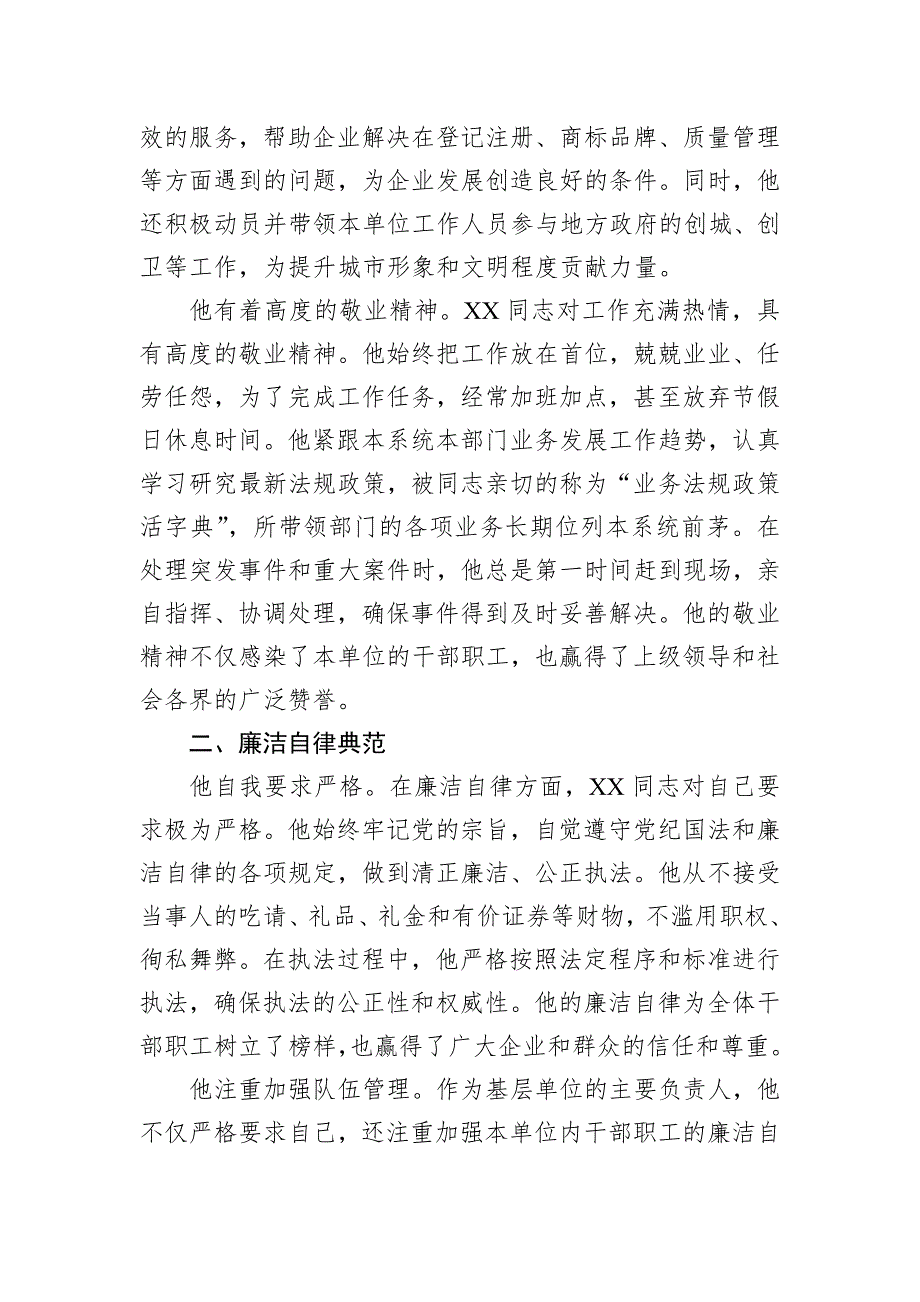 效的服务，帮助企业解决在登记注册、商标品牌、质量管理等方面遇到的问题，为企业发展创造良好的条件。同时，他还积极动员并带领本单位工作人员参与地方政府的创城、创卫等工作，为提升城市形象和文明程度贡献力量。

他有着高度的敬业精神。XX 同志对工作充满热情，具有高度的敬业精神。他始终把工作放在首位，兢兢业业、任劳任怨，为了完成工作任务，经常加班加点，甚至放弃节假日休息时间。他紧跟本系统本部门业务发展工作趋势，认真学习研究最新法规政策，被同志亲切的称为“业务法规政策活字典”，所带领部门的各项业务长期位列本系统前茅。在处理突发事件和重大案件时，他总是第一时间赶到现场，亲自指挥、协调处理，确保事件得到及时妥善解决。他的敬业精神不仅感染了本单位的干部职工，也赢得了上级领导和社会各界的广泛赞誉。

二、廉洁自律典范

他自我要求严格。在廉洁自律方面，XX 同志对自己要求极为严格。他始终牢记党的宗旨，自觉遵守党纪国法和廉洁自律的各项规定，做到清正廉洁、公正执法。他从不接受当事人的吃请、礼品、礼金和有价证券等财物，不滥用职权、徇私舞弊。在执法过程中，他严格按照法定程序和标准进行执法，确保执法的公正性和权威性。他的廉洁自律为全体干部职工树立了榜样，也赢得了广大企业和群众的信任和尊重。

他注重加强队伍管理。作为基层单位的主要负责人，他不仅严格要求自己，还注重加强本单位内干部职工的廉洁自